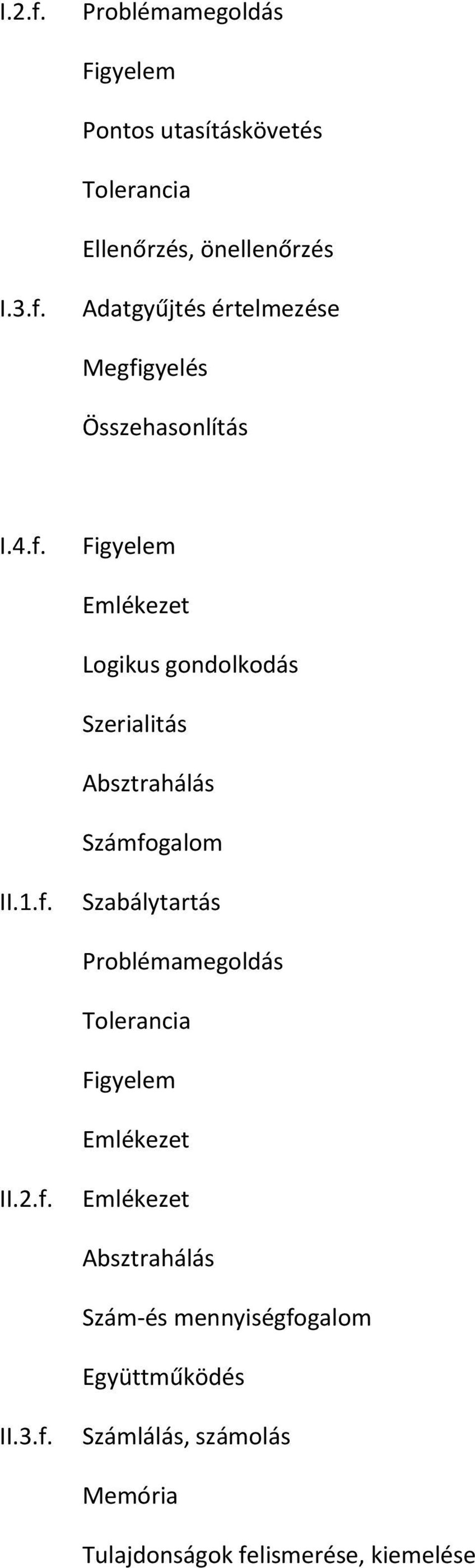 I.2.f. Problémamegoldás

Figyelem

Pontos utasításkövetés

Tolerancia

Ellenőrzés, önellenőrzés

I.3.f. Adatgyűjtés értelmezése

Megfigyelés

Összehasonlítás

I.4.f. Figyelem

Emlékezet

Logikus gondolkodás

Szerialitás

Absztrahálás

Számfogalom

II.1.f. Szabálytartás

Problémamegoldás

Tolerancia

Figyelem

Emlékezet

II.2.f. Emlékezet

Absztrahálás

Szám-és mennyiségfogalom

Együttműködés

II.3.f. Számlálás, számolás

Memória

Tulajdonságok felismerése, kiemelése